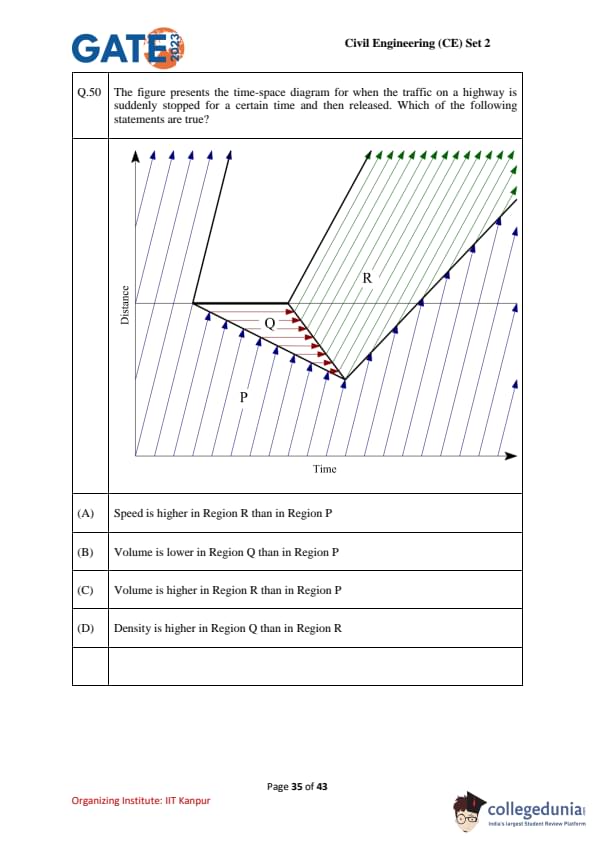 GATE 2023

Civil Engineering (CE) Set 2

| Q.50 | The figure presents the time-space diagram for when the traffic on a highway is suddenly stopped for a certain time and then released. Which of the following statements are true? |
|---|---|
| | Distance R Q P Time |
| (A) | Speed is higher in Region R than in Region P |
| (B) | Volume is lower in Region Q than in Region P |
| (C) | Volume is higher in Region R than in Region P |
| (D) | Density is higher in Region Q than in Region R |
| | |

Page 35 of 43

Organizing Institute: IIT Kanpur

collegedunia
India's largest Student Review Platform